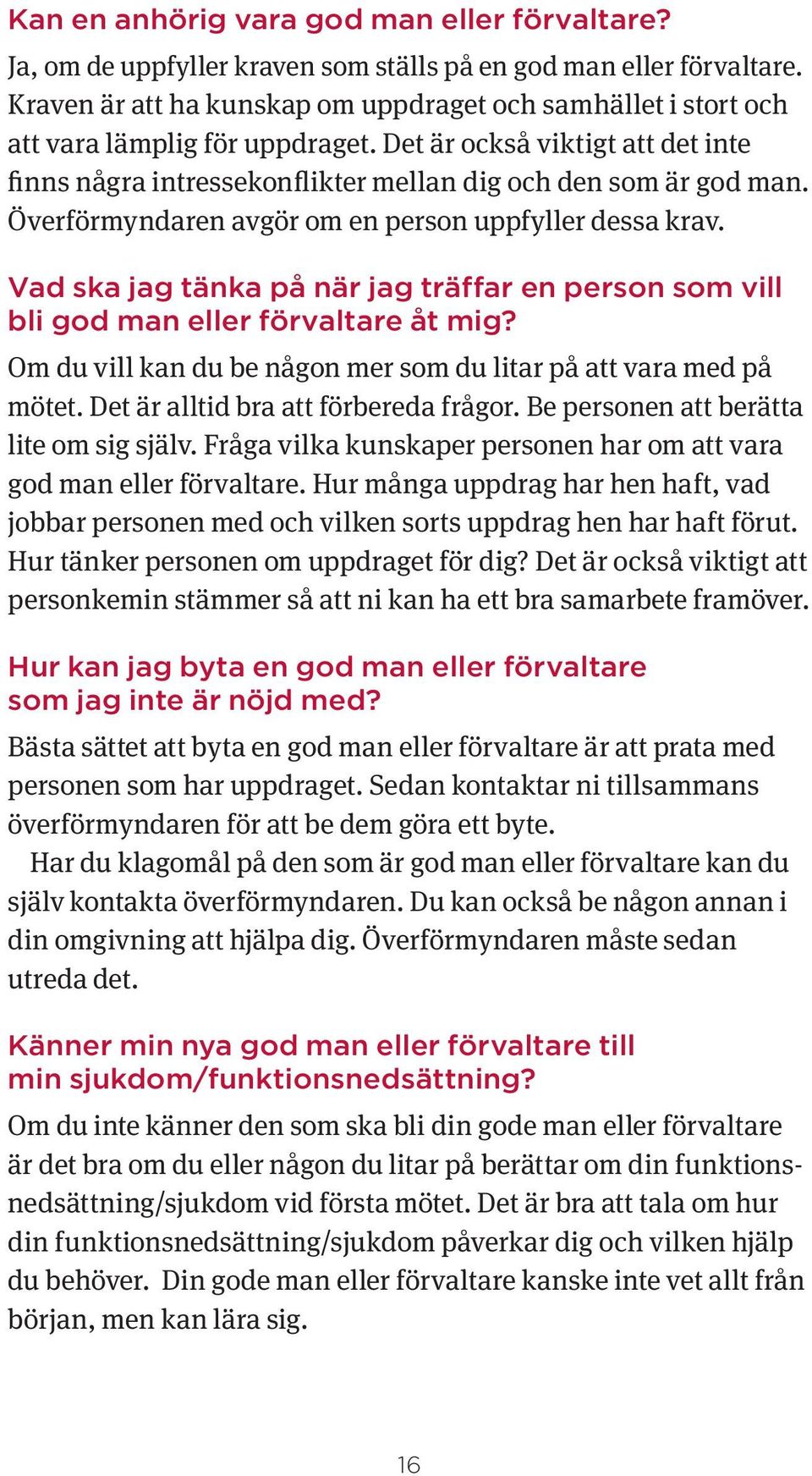 Kan en anhörig vara god man eller förvaltare?

Ja, om de uppfyller kraven som ställs på en god man eller förvaltare. Kraven är att ha kunskap om uppdraget och samhället i stort och att vara lämplig för uppdraget. Det är också viktigt att det inte finns några intressekonflikter mellan dig och den som är god man. Överförmyndaren avgör om en person uppfyller dessa krav.

Vad ska jag tänka på när jag träffar en person som vill bli god man eller förvaltare åt mig?

Om du vill kan du be någon mer som du litar på att vara med på mötet. Det är alltid bra att förbereda frågor. Be personen att berätta lite om sig själv. Fråga vilka kunskaper personen har om att vara god man eller förvaltare. Hur många uppdrag har hen haft, vad jobbar personen med och vilken sorts uppdrag hen har haft förut. Hur tänker personen om uppdraget för dig? Det är också viktigt att personkemin stämmer så att ni kan ha ett bra samarbete framöver.

Hur kan jag byta en god man eller förvaltare som jag inte är nöjd med?

Bästa sättet att byta en god man eller förvaltare är att prata med personen som har uppdraget. Sedan kontaktar ni tillsammans överförmyndaren för att be dem göra ett byte.

Har du klagomål på den som är god man eller förvaltare kan du själv kontakta överförmyndaren. Du kan också be någon annan i din omgivning att hjälpa dig. Överförmyndaren måste sedan utreda det.

Känner min nya god man eller förvaltare till min sjukdom/funktionsnedsättning?

Om du inte känner den som ska bli din gode man eller förvaltare är det bra om du eller någon du litar på berättar om din funktionsnedsättning/sjukdom vid första mötet. Det är bra att tala om hur din funktionsnedsättning/sjukdom påverkar dig och vilken hjälp du behöver. Din gode man eller förvaltare kanske inte vet allt från början, men kan lära sig.

16